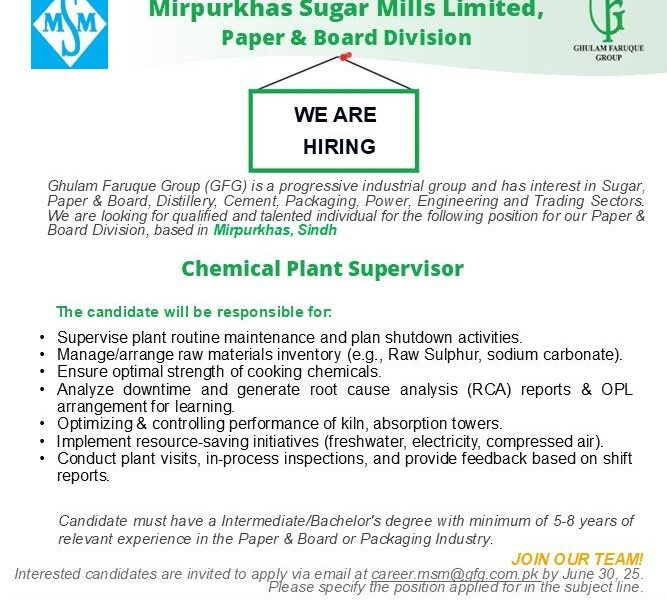 MSM

Mirpurkhas Sugar Mills Limited,
Paper & Board Division

GF
GHULAM FARUQUE GROUP

WE ARE
HIRING

Ghulam Faruque Group (GFG) is a progressive industrial group and has interest in Sugar, Paper & Board, Distillery, Cement, Packaging, Power, Engineering and Trading Sectors. We are looking for qualified and talented individual for the following position for our Paper & Board Division, based in Mirpurkhas, Sindh

Chemical Plant Supervisor

The candidate will be responsible for:

• Supervise plant routine maintenance and plan shutdown activities.
• Manage/arrange raw materials inventory (e.g., Raw Sulphur, sodium carbonate).
• Ensure optimal strength of cooking chemicals.
• Analyze downtime and generate root cause analysis (RCA) reports & OPL arrangement for learning.
• Optimizing & controlling performance of kiln, absorption towers.
• Implement resource-saving initiatives (freshwater, electricity, compressed air).
• Conduct plant visits, in-process inspections, and provide feedback based on shift reports.

Candidate must have a Intermediate/Bachelor's degree with minimum of 5-8 years of relevant experience in the Paper & Board or Packaging Industry.

JOIN OUR TEAM!

Interested candidates are invited to apply via email at career.msm@gfg.com.pk by June 30, 25.
Please specify the position applied for in the subject line.